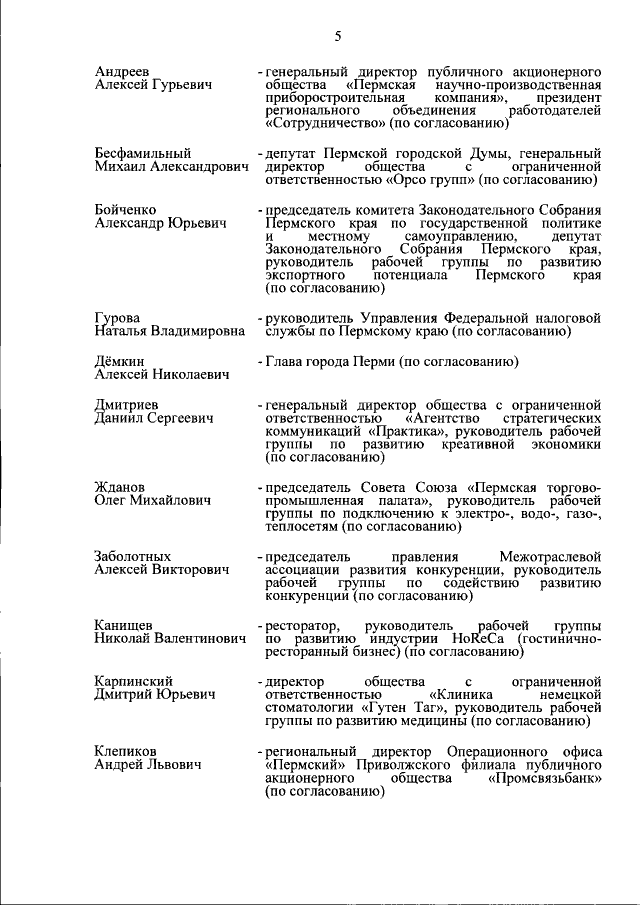 5

Андреев Алексей Гурьевич - генеральный директор публичного акционерного общества «Пермская научно-производственная приборостроительная компания», президент регионального объединения работодателей «Сотрудничество» (по согласованию)

Бесфамильный Михаил Александрович - депутат Пермской городской Думы, генеральный директор общества с ограниченной ответственностью «Орсо групп» (по согласованию)

Бойченко Александр Юрьевич - председатель комитета Законодательного Собрания Пермского края по государственной политике и местному самоуправлению, депутат Законодательного Собрания Пермского края, руководитель рабочей группы по развитию экспортного потенциала Пермского края (по согласованию)

Гурова Наталья Владимировна - руководитель Управления Федеральной налоговой службы по Пермскому краю (по согласованию)

Дёмкин Алексей Николаевич - Глава города Перми (по согласованию)

Дмитриев Даниил Сергеевич - генеральный директор общества с ограниченной ответственностью «Агентство стратегических коммуникаций «Практика», руководитель рабочей группы по развитию креативной экономики (по согласованию)

Жданов Олег Михайлович - председатель Совета Союза «Пермская торгово-промышленная палата», руководитель рабочей группы по подключению к электро-, водо-, газо-, теплосетям (по согласованию)

Заболотных Алексей Викторович - председатель правления Межотраслевой ассоциации развития конкуренции, руководитель рабочей группы по содействию развитию конкуренции (по согласованию)

Канищев Николай Валентинович - ресторатор, руководитель рабочей группы по развитию индустрии HoReCa (гостинично-ресторанный бизнес) (по согласованию)

Карпинский Дмитрий Юрьевич - директор общества с ограниченной ответственностью «Клиника немецкой стоматологии «Гутен Таг», руководитель рабочей группы по развитию медицины (по согласованию)

Клепиков Андрей Львович - региональный директор Операционного офиса «Пермский» Приволжского филиала публичного акционерного общества «Промсвязьбанк» (по согласованию)